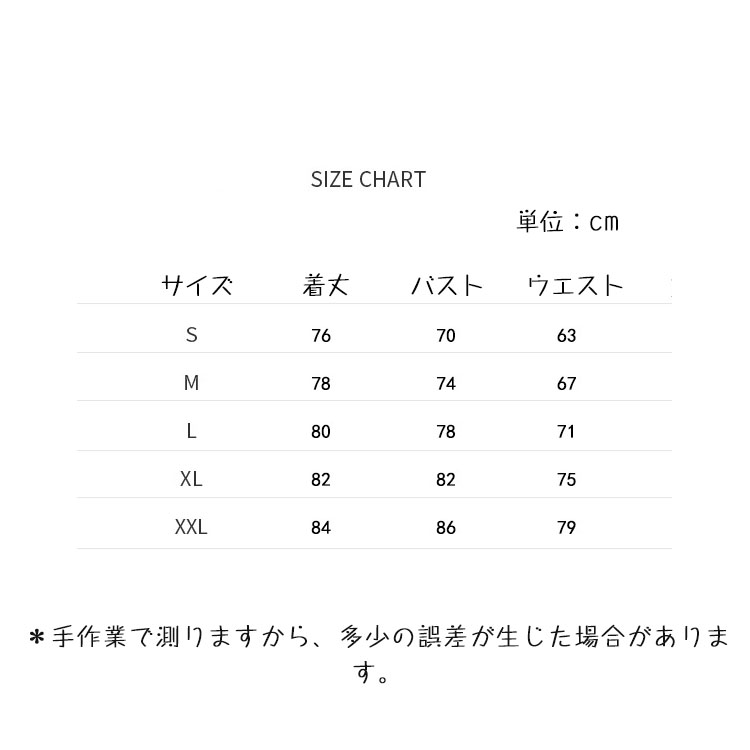 SIZE CHART

単位：cm

| サイズ | 着丈 | バスト | ウエスト |
|---|---|---|---|
| S | 76 | 70 | 63 |
| M | 78 | 74 | 67 |
| L | 80 | 78 | 71 |
| XL | 82 | 82 | 75 |
| XXL | 84 | 86 | 79 |

＊手作業で測りますから、多少の誤差が生じた場合があります。